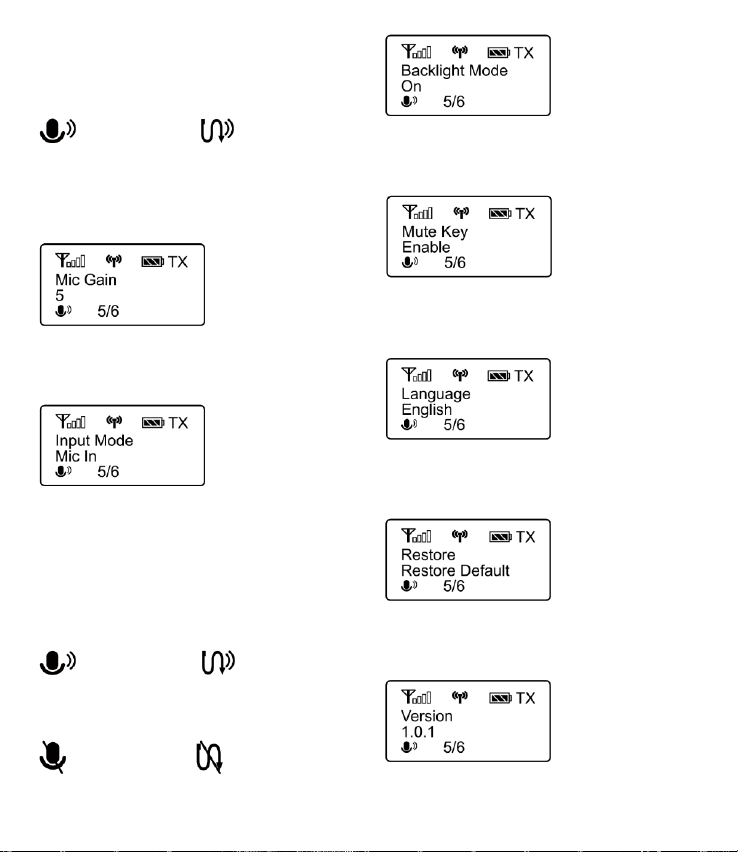 TX
Mic Gain
5
5/6

TX
Input Mode
Mic In
5/6

TX
Backlight Mode
On
5/6

TX
Mute Key
Enable
5/6

TX
Language
English
5/6

TX
Restore
Restore Default
5/6

TX
Version
1.0.1
5/6